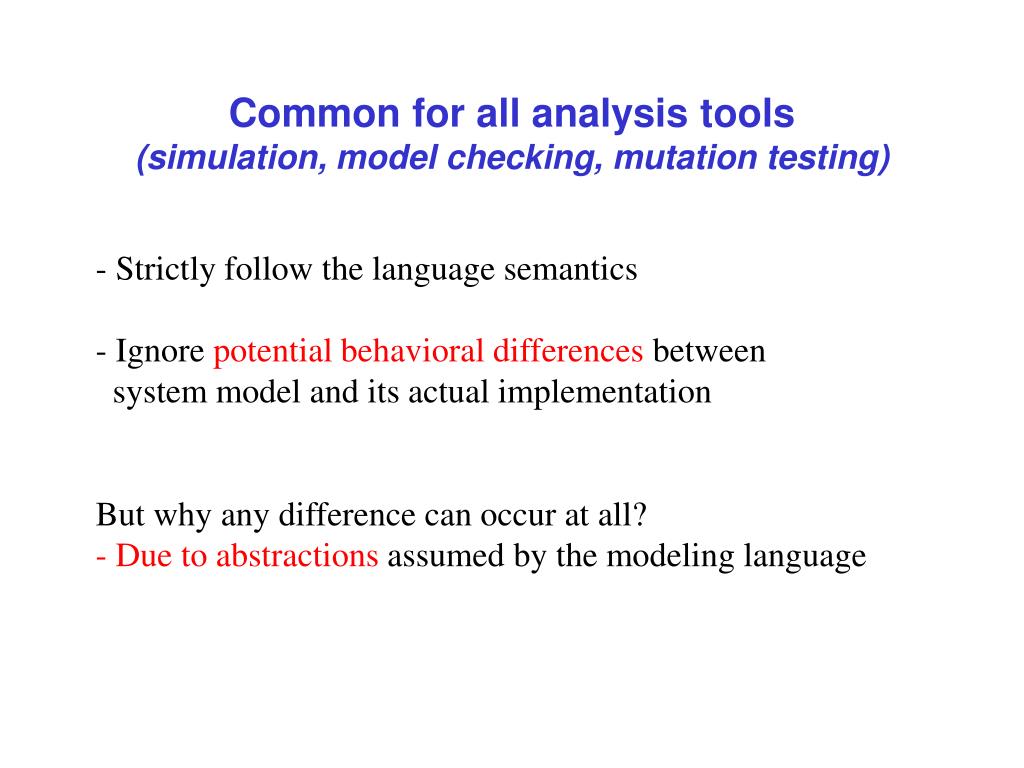 Common for all analysis tools
(simulation, model checking, mutation testing)

- Strictly follow the language semantics

- Ignore potential behavioral differences between system model and its actual implementation

But why any difference can occur at all?
- Due to abstractions assumed by the modeling language